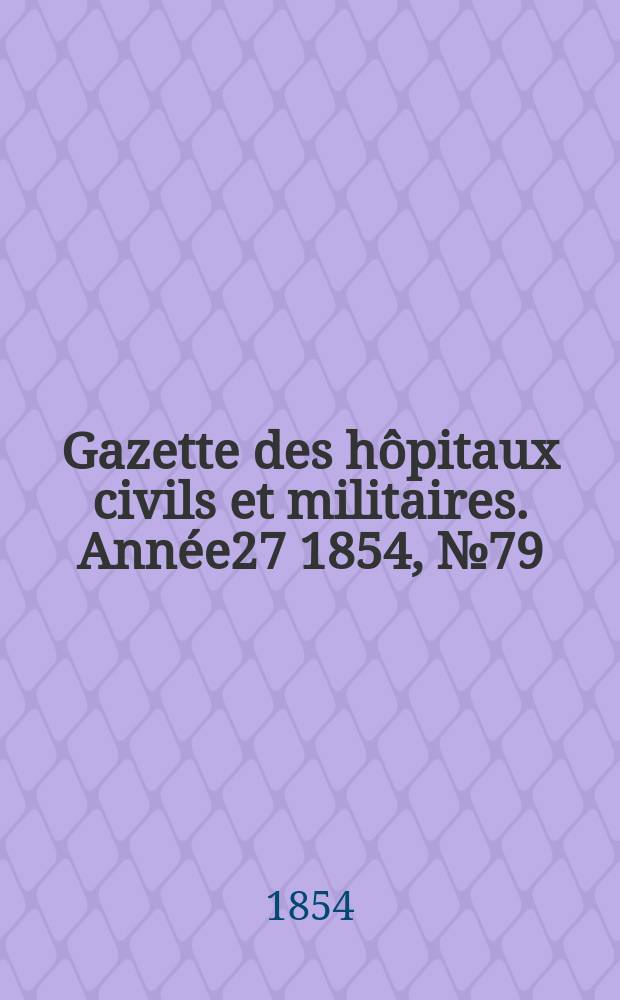 Gazette des hôpitaux civils et militaires. Année27 1854, №79

1854